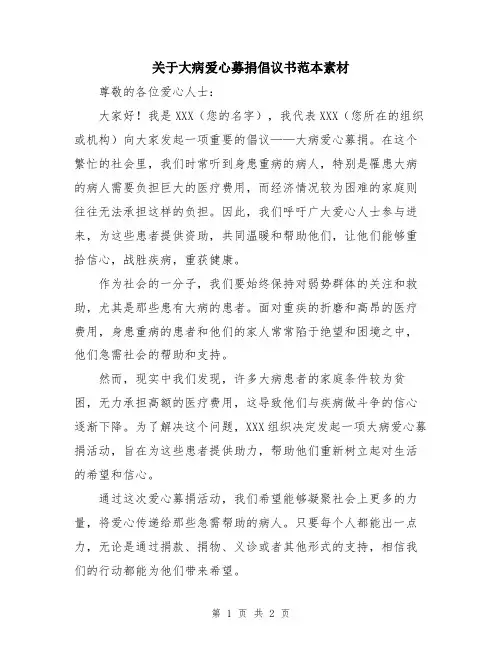 关于大病爱心募捐倡议书范本素材

尊敬的各位爱心人士：

大家好！我是 XXX（您的名字），我代表 XXX（您所在的组织或机构）向大家发起一项重要的倡议——大病爱心募捐。在这个繁忙的社会里，我们时常听到身患重病的病人，特别是罹患大病的病人需要负担巨大的医疗费用，而经济情况较为困难的家庭则往往无法承担这样的负担。因此，我们呼吁广大爱心人士参与进来，为这些患者提供资助，共同温暖和帮助他们，让他们能够重拾信心，战胜疾病，重获健康。

作为社会的一分子，我们要始终保持对弱势群体的关注和救助，尤其是那些患有大病的患者。面对重疾的折磨和高昂的医疗费用，身患重病的患者和他们的家人常常陷于绝望和困境之中，他们急需社会的帮助和支持。

然而，现实中我们发现，许多大病患者的家庭条件较为贫困，无力承担高额的医疗费用，这导致他们与疾病做斗争的信心逐渐下降。为了解决这个问题，XXX 组织决定发起一项大病爱心募捐活动，旨在为这些患者提供助力，帮助他们重新树立起对生活的希望和信心。

通过这次爱心募捐活动，我们希望能够凝聚社会上更多的力量，将爱心传递给那些急需帮助的病人。只要每个人都能出一点力，无论是通过捐款、捐物、义诊或者其他形式的支持，相信我们的行动都能为他们带来希望。

第 1 页 共 2 页